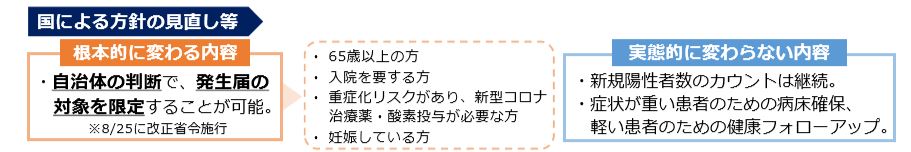 国による方針の見直し等

根本的に変わる内容

・自治体の判断で、発生届の対象を限定することが可能。
※8/25に改正省令施行

・65歳以上の方
・入院を要する方
・重症化リスクがあり、新型コロナ治療薬・酸素投与が必要な方
・妊娠している方

実態的に変わらない内容

・新規陽性者数のカウントは継続。
・症状が重い患者のための病床確保、軽い患者のための健康フォローアップ。